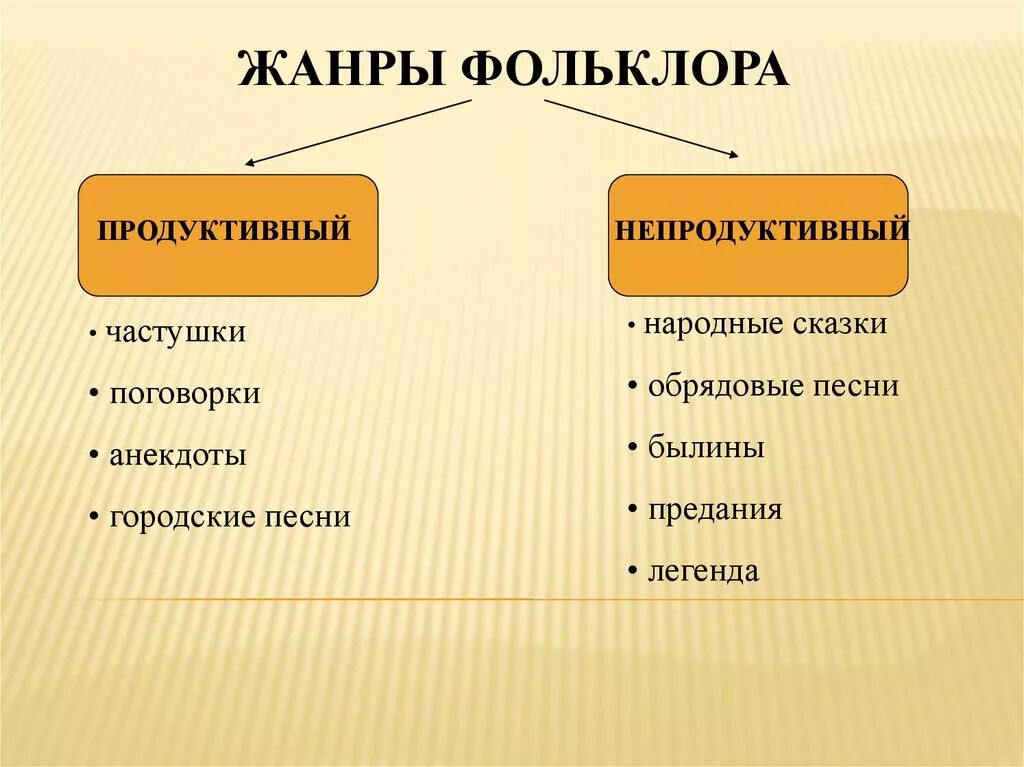 ЖАНРЫ ФОЛЬКЛОРА

ПРОДУКТИВНЫЙ

• частушки
• поговорки
• анекдоты
• городские песни

НЕПРОДУКТИВНЫЙ

• народные сказки
• обрядовые песни
• былины
• предания
• легенда